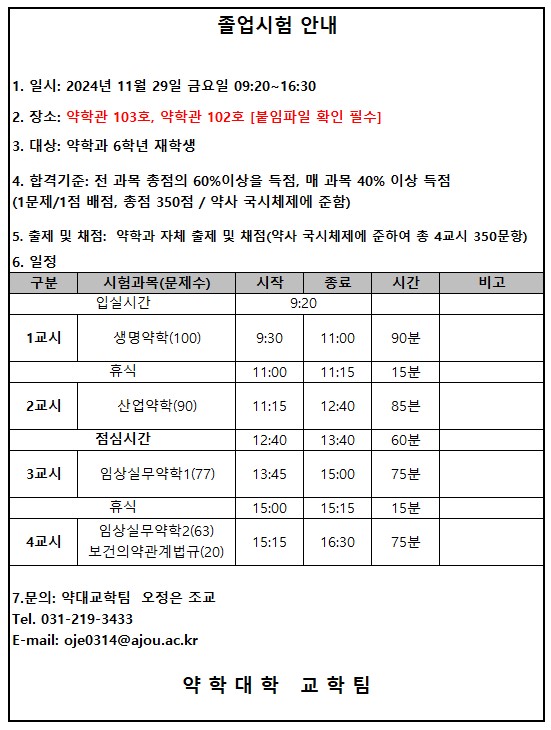 졸업시험 안내

1. 일시: 2024년 11월 29일 금요일 09:20~16:30

2. 장소: 약학관 103호, 약학관 102호 [붙임파일 확인 필수]

3. 대상: 약학과 6학년 재학생

4. 합격기준: 전 과목 총점의 60%이상을 득점, 매 과목 40% 이상 득점
(1문제/1점 배점, 총점 350점 / 약사 국시체제에 준함)

5. 출제 및 채점: 약학과 자체 출제 및 채점(약사 국시체제에 준하여 총 4교시 350문항)

6. 일정

| 구분 | 시험과목(문제수) | 시작 | 종료 | 시간 | 비고 |
|---|---|---|---|---|---|
| 입실시간 | | 9:20 | | | |
| 1교시 | 생명약학(100) | 9:30 | 11:00 | 90분 | |
| 휴식 | | 11:00 | 11:15 | 15분 | |
| 2교시 | 산업약학(90) | 11:15 | 12:40 | 85분 | |
| 점심시간 | | 12:40 | 13:40 | 60분 | |
| 3교시 | 임상실무약학1(77) | 13:45 | 15:00 | 75분 | |
| 휴식 | | 15:00 | 15:15 | 15분 | |
| 4교시 | 임상실무약학2(63) 보건의약관계법규(20) | 15:15 | 16:30 | 75분 | |

7.문의: 약대교학팀 오정은 조교
Tel. 031-219-3433
E-mail: oje0314@ajou.ac.kr

약 학 대 학 교 학 팀